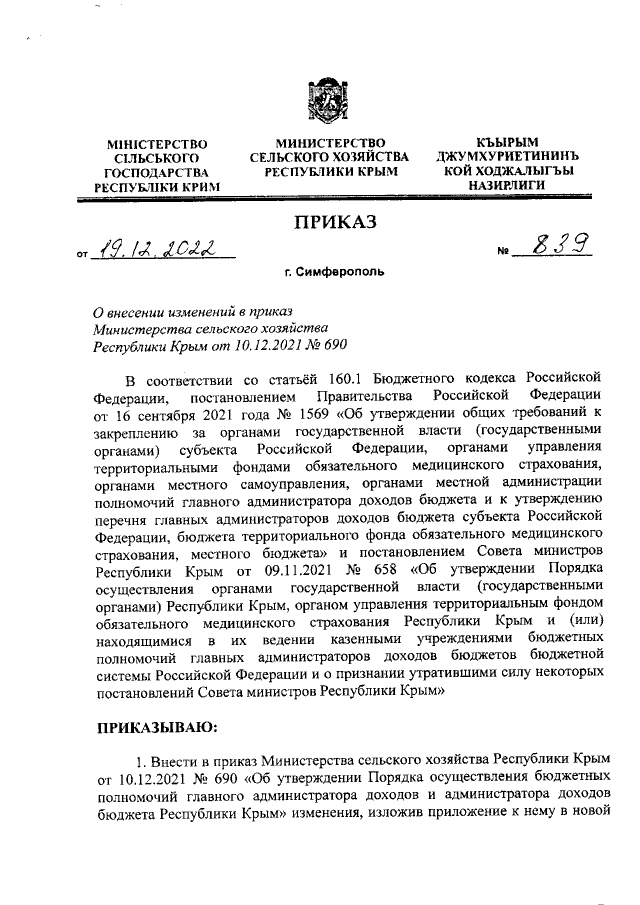 МІНІСТЕРСТВО СІЛЬСЬКОГО ГОСПОДАРСТВА РЕСПУБЛІКИ КРИМ

МИНИСТЕРСТВО СЕЛЬСКОГО ХОЗЯЙСТВА РЕСПУБЛИКИ КРЫМ

КЪЫРЫМ ДЖУМХУРИЕТИНИНЪ КОЙ ХОДЖАЛЫГЪЫ НАЗИРЛИГИ

ПРИКАЗ

от 19.12.2022 № 839

г. Симферополь

О внесении изменений в приказ Министерства сельского хозяйства Республики Крым от 10.12.2021 № 690

В соответствии со статьёй 160.1 Бюджетного кодекса Российской Федерации, постановлением Правительства Российской Федерации от 16 сентября 2021 года № 1569 «Об утверждении общих требований к закреплению за органами государственной власти (государственными органами) субъекта Российской Федерации, органами управления территориальными фондами обязательного медицинского страхования, органами местного самоуправления, органами местной администрации полномочий главного администратора доходов бюджета и к утверждению перечня главных администраторов доходов бюджета субъекта Российской Федерации, бюджета территориального фонда обязательного медицинского страхования, местного бюджета» и постановлением Совета министров Республики Крым от 09.11.2021 № 658 «Об утверждении Порядка осуществления органами государственной власти (государственными органами) Республики Крым, органом управления территориальным фондом обязательного медицинского страхования Республики Крым и (или) находящимися в их ведении казенными учреждениями бюджетных полномочий главных администраторов доходов бюджетов бюджетной системы Российской Федерации и о признании утратившими силу некоторых постановлений Совета министров Республики Крым»

ПРИКАЗЫВАЮ:

1. Внести в приказ Министерства сельского хозяйства Республики Крым от 10.12.2021 № 690 «Об утверждении Порядка осуществления бюджетных полномочий главного администратора доходов и администратора доходов бюджета Республики Крым» изменения, изложив приложение к нему в новой